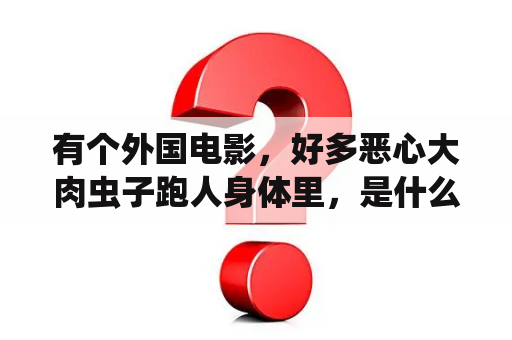 有个外国电影，好多恶心大肉虫子跑人身体里，是什么